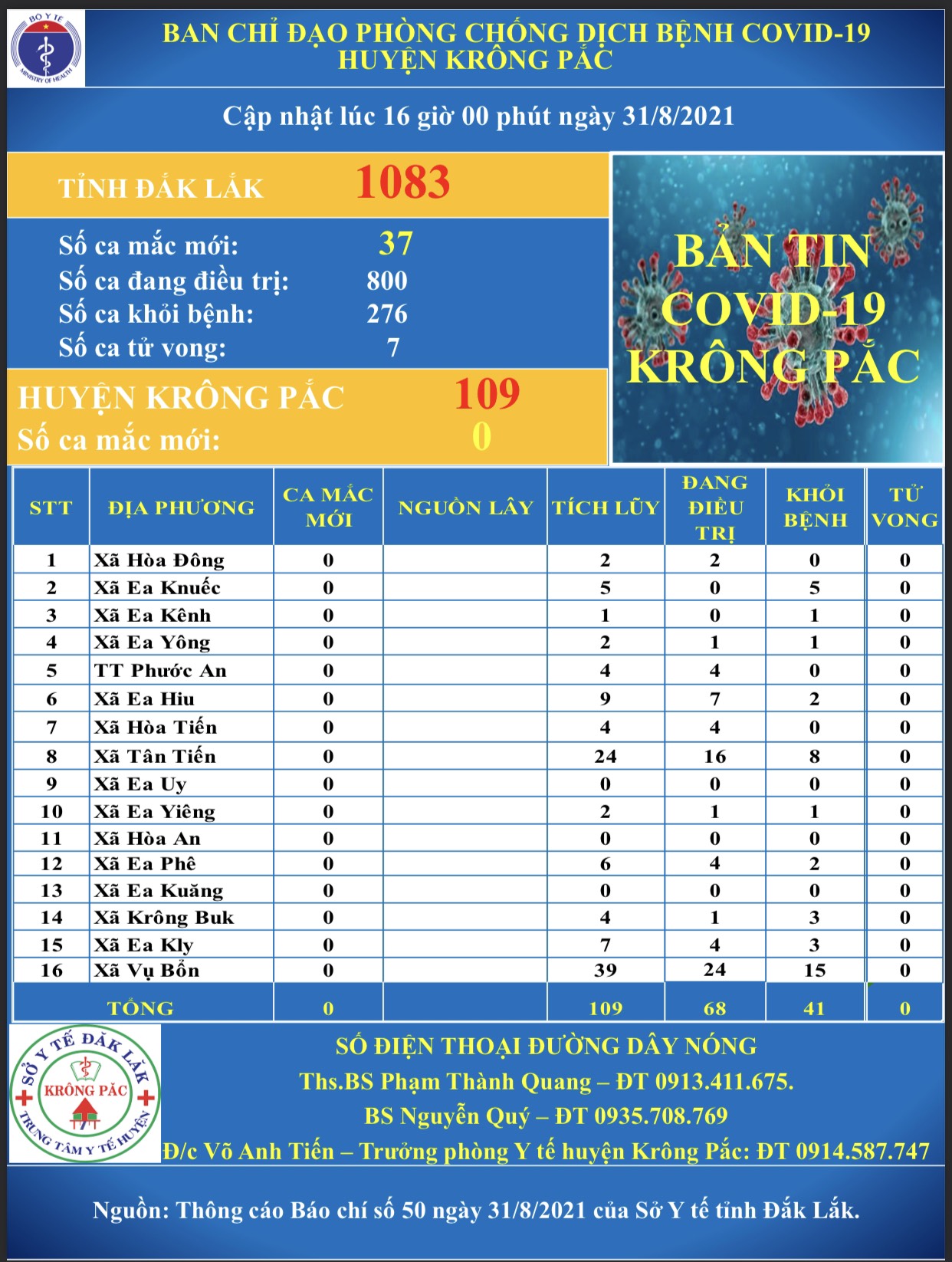 BỘ Y TẾ MINISTRY OF HEALTH

BAN CHỈ ĐẠO PHÒNG CHỐNG DỊCH BỆNH COVID-19
HUYỆN KRÔNG PẮC

Cập nhật lúc 16 giờ 00 phút ngày 31/8/2021

TỈNH ĐẮK LẮK 1083

Số ca mắc mới: 37
Số ca đang điều trị: 800
Số ca khỏi bệnh: 276
Số ca tử vong: 7

HUYỆN KRÔNG PẮC 109
Số ca mắc mới: 0

BẢN TIN COVID-19 KRÔNG PẮC

| STT | ĐỊA PHƯƠNG | CA MẮC MỚI | NGUỒN LÂY | TÍCH LŨY | ĐANG ĐIỀU TRỊ | KHỎI BỆNH | TỬ VONG |
|---|---|---|---|---|---|---|---|
| 1 | Xã Hòa Đông | 0 | | 2 | 2 | 0 | 0 |
| 2 | Xã Ea Knuếc | 0 | | 5 | 0 | 5 | 0 |
| 3 | Xã Ea Kênh | 0 | | 1 | 0 | 1 | 0 |
| 4 | Xã Ea Yông | 0 | | 2 | 1 | 1 | 0 |
| 5 | TT Phước An | 0 | | 4 | 4 | 0 | 0 |
| 6 | Xã Ea Hiu | 0 | | 9 | 7 | 2 | 0 |
| 7 | Xã Hòa Tiến | 0 | | 4 | 4 | 0 | 0 |
| 8 | Xã Tân Tiến | 0 | | 24 | 16 | 8 | 0 |
| 9 | Xã Ea Uy | 0 | | 0 | 0 | 0 | 0 |
| 10 | Xã Ea Yiêng | 0 | | 2 | 1 | 1 | 0 |
| 11 | Xã Hòa An | 0 | | 0 | 0 | 0 | 0 |
| 12 | Xã Ea Phê | 0 | | 6 | 4 | 2 | 0 |
| 13 | Xã Ea Kuăng | 0 | | 0 | 0 | 0 | 0 |
| 14 | Xã Krông Buk | 0 | | 4 | 1 | 3 | 0 |
| 15 | Xã Ea Kly | 0 | | 7 | 4 | 3 | 0 |
| 16 | Xã Vụ Bổn | 0 | | 39 | 24 | 15 | 0 |
| TỔNG | | 0 | | 109 | 68 | 41 | 0 |

SỞ Y TẾ ĐẮK LẮK KRÔNG PẮC TRUNG TÂM Y TẾ HUYỆN

SỐ ĐIỆN THOẠI ĐƯỜNG DÂY NÓNG
Ths.BS Phạm Thành Quang – ĐT 0913.411.675.
BS Nguyễn Quý – ĐT 0935.708.769
Đ/c Võ Anh Tiến – Trưởng phòng Y tế huyện Krông Pắc: ĐT 0914.587.747

Nguồn: Thông cáo Báo chí số 50 ngày 31/8/2021 của Sở Y tế tỉnh Đắk Lắk.